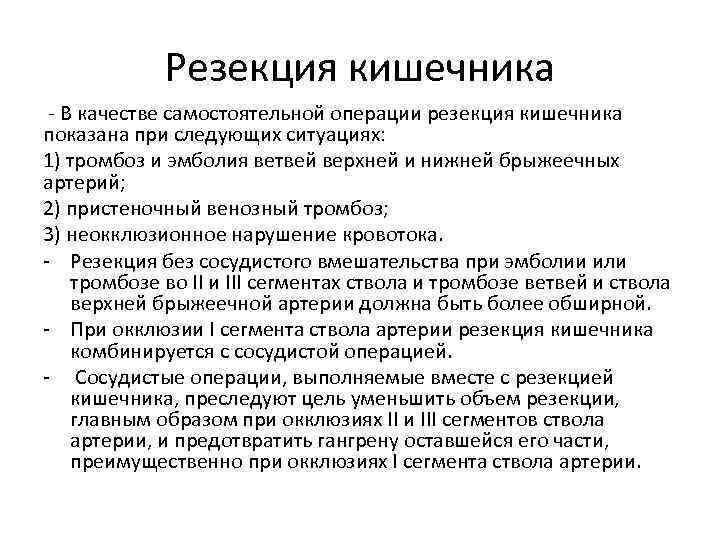 Резекция кишечника

- В качестве самостоятельной операции резекция кишечника показана при следующих ситуациях:

1) тромбоз и эмболия ветвей верхней и нижней брыжеечных артерий;

2) пристеночный венозный тромбоз;

3) неокклюзионное нарушение кровотока.

- Резекция без сосудистого вмешательства при эмболии или тромбозе во II и III сегментах ствола и тромбозе ветвей и ствола верхней брыжеечной артерии должна быть более обширной.

- При окклюзии I сегмента ствола артерии резекция кишечника комбинируется с сосудистой операцией.

- Сосудистые операции, выполняемые вместе с резекцией кишечника, преследуют цель уменьшить объем резекции, главным образом при окклюзиях II и III сегментов ствола артерии, и предотвратить гангрену оставшейся его части, преимущественно при окклюзиях I сегмента ствола артерии.